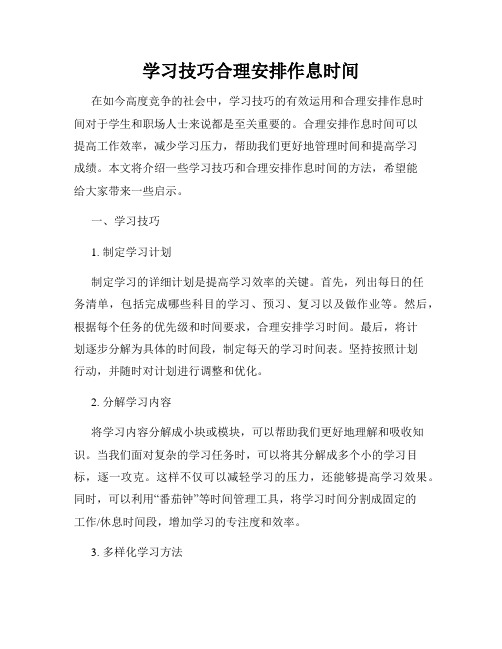 学习技巧合理安排作息时间

在如今高度竞争的社会中，学习技巧的有效运用和合理安排作息时间对于学生和职场人士来说都是至关重要的。合理安排作息时间可以提高工作效率，减少学习压力，帮助我们更好地管理时间和提高学习成绩。本文将介绍一些学习技巧和合理安排作息时间的方法，希望能给大家带来一些启示。

一、学习技巧

1. 制定学习计划

制定学习的详细计划是提高学习效率的关键。首先，列出每日的任务清单，包括完成哪些科目的学习、预习、复习以及做作业等。然后，根据每个任务的优先级和时间要求，合理安排学习时间。最后，将计划逐步分解为具体的时间段，制定每天的学习时间表。坚持按照计划行动，并随时对计划进行调整和优化。

2. 分解学习内容

将学习内容分解成小块或模块，可以帮助我们更好地理解和吸收知识。当我们面对复杂的学习任务时，可以将其分解成多个小的学习目标，逐一攻克。这样不仅可以减轻学习的压力，还能够提高学习效果。同时，可以利用“番茄钟”等时间管理工具，将学习时间分割成固定的工作/休息时间段，增加学习的专注度和效率。

3. 多样化学习方法